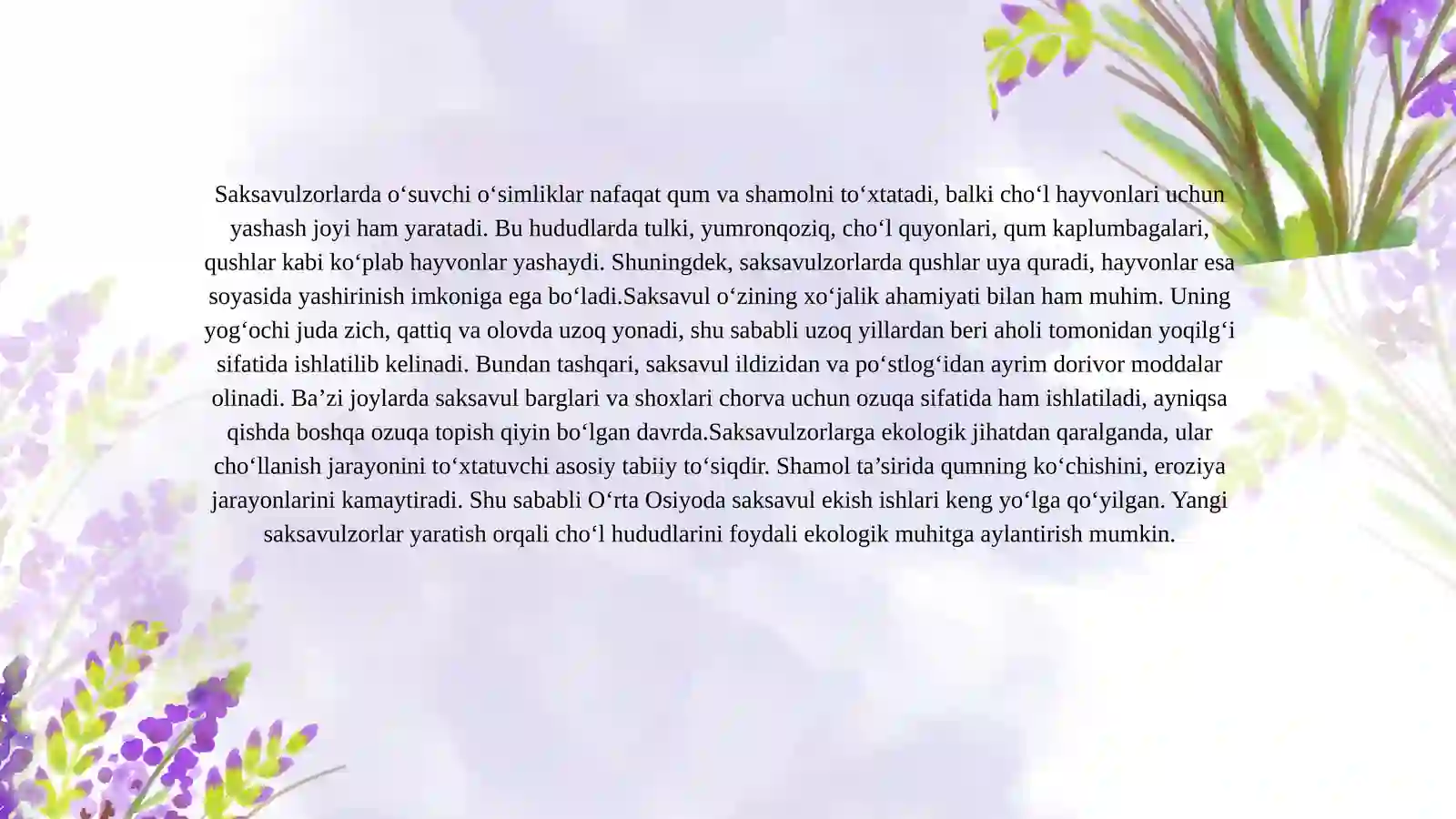 Saksavulzorlarda o‘suvchi o‘simliklar nafaqat qum va shamolni to‘xtatadi, balki cho‘l hayvonlari uchun yashash joyi ham yaratadi. Bu hududlarda tulki, yumronqoziq, cho‘l quyonlari, qum kaplumbagalari, qushlar kabi ko‘plab hayvonlar yashaydi. Shuningdek, saksavulzorlarda qushlar uya quradi, hayvonlar esa soyasida yashirinish imkoniga ega bo‘ladi.Saksavul o‘zining xo‘jalik ahamiyati bilan ham muhim. Uning yog‘ochi juda zich, qattiq va olovda uzoq yonadi, shu sababli uzoq yillardan beri aholi tomonidan yoqilg‘i sifatida ishlatilib kelinadi. Bundan tashqari, saksavul ildizidan va po‘stlog‘idan ayrim dorivor moddalar olinadi. Ba’zi joylarda saksavul barglari va shoxlari chorva uchun ozuqa sifatida ham ishlatiladi, ayniqsa qishda boshqa ozuqa topish qiyin bo‘lgan davrda.Saksavulzorlarga ekologik jihatdan qaralganda, ular cho‘llanish jarayonini to‘xtatuvchi asosiy tabiiy to‘siqdir. Shamol ta’sirida qumning ko‘chishini, eroziya jarayonlarini kamaytiradi. Shu sababli O‘rta Osiyoda saksavul ekish ishlari keng yo‘lga qo‘yilgan. Yangi saksavulzorlar yaratish orqali cho‘l hududlarini foydali ekologik muhitga aylantirish mumkin.